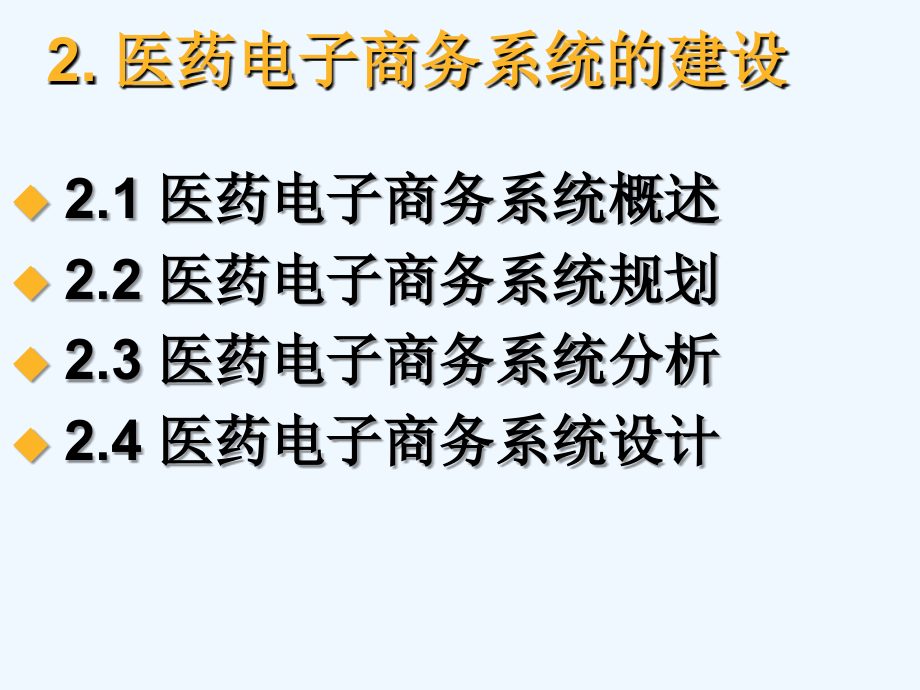 2. 医药电子商务系统的建设

2.1 医药电子商务系统概述
2.2 医药电子商务系统规划
2.3 医药电子商务系统分析
2.4 医药电子商务系统设计